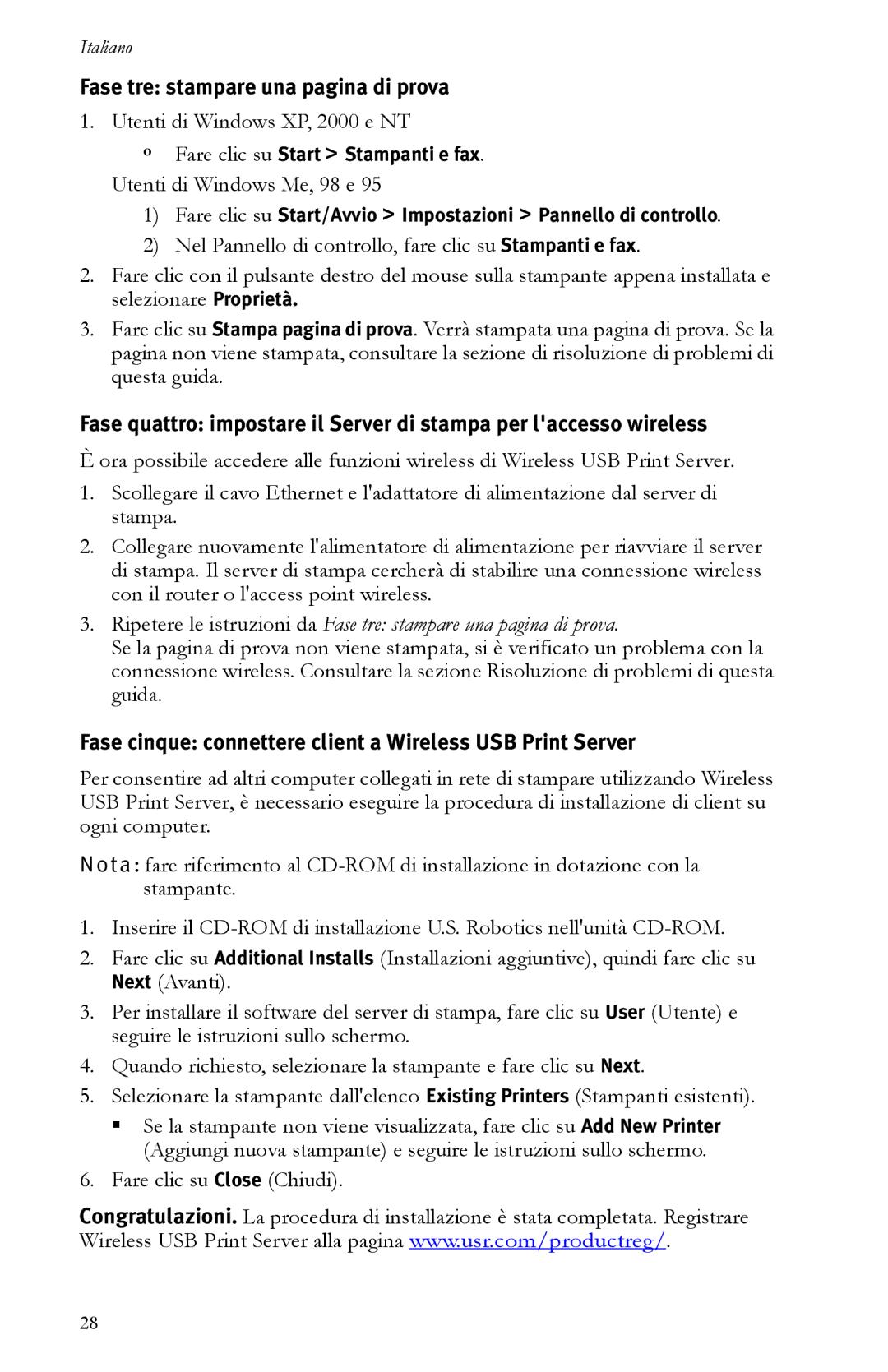 Italiano

Fase tre: stampare una pagina di prova

1. Utenti di Windows XP, 2000 e NT

º Fare clic su Start > Stampanti e fax.

Utenti di Windows Me, 98 e 95

1) Fare clic su Start/Avvio > Impostazioni > Pannello di controllo.

2) Nel Pannello di controllo, fare clic su Stampanti e fax.

2. Fare clic con il pulsante destro del mouse sulla stampante appena installata e selezionare Proprietà.

3. Fare clic su Stampa pagina di prova. Verrà stampata una pagina di prova. Se la pagina non viene stampata, consultare la sezione di risoluzione di problemi di questa guida.

Fase quattro: impostare il Server di stampa per l'accesso wireless

È ora possibile accedere alle funzioni wireless di Wireless USB Print Server.

1. Scollegare il cavo Ethernet e l'adattatore di alimentazione dal server di stampa.

2. Collegare nuovamente l'alimentatore di alimentazione per riavviare il server di stampa. Il server di stampa cercherà di stabilire una connessione wireless con il router o l'access point wireless.

3. Ripetere le istruzioni da Fase tre: stampare una pagina di prova.
Se la pagina di prova non viene stampata, si è verificato un problema con la connessione wireless. Consultare la sezione Risoluzione di problemi di questa guida.

Fase cinque: connettere client a Wireless USB Print Server

Per consentire ad altri computer collegati in rete di stampare utilizzando Wireless USB Print Server, è necessario eseguire la procedura di installazione di client su ogni computer.

Nota: fare riferimento al CD-ROM di installazione in dotazione con la stampante.

1. Inserire il CD-ROM di installazione U.S. Robotics nell'unità CD-ROM.

2. Fare clic su Additional Installs (Installazioni aggiuntive), quindi fare clic su Next (Avanti).

3. Per installare il software del server di stampa, fare clic su User (Utente) e seguire le istruzioni sullo schermo.

4. Quando richiesto, selezionare la stampante e fare clic su Next.

5. Selezionare la stampante dall'elenco Existing Printers (Stampanti esistenti).

▪ Se la stampante non viene visualizzata, fare clic su Add New Printer (Aggiungi nuova stampante) e seguire le istruzioni sullo schermo.

6. Fare clic su Close (Chiudi).

Congratulazioni. La procedura di installazione è stata completata. Registrare Wireless USB Print Server alla pagina www.usr.com/productreg/.

28